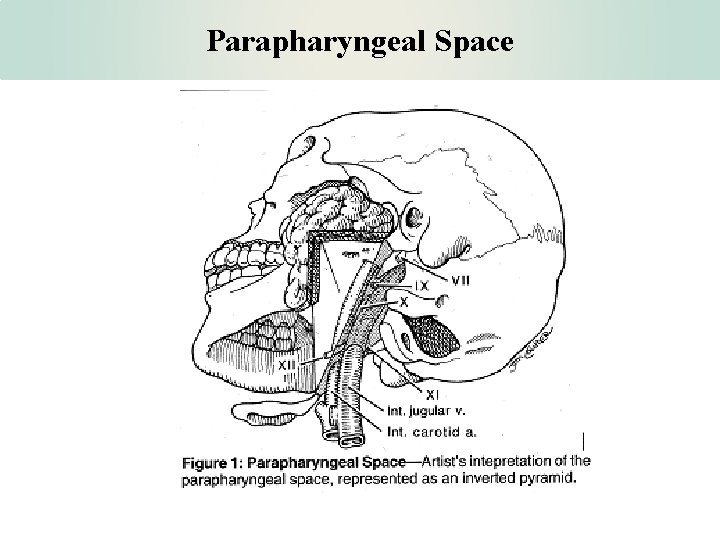 Parapharyngeal Space

VII

IX

X

XII

XI

Int. jugular v.

Int. carotid a.

Figure 1: Parapharyngeal Space—Artist's intepretation of the parapharyngeal space, represented as an inverted pyramid.